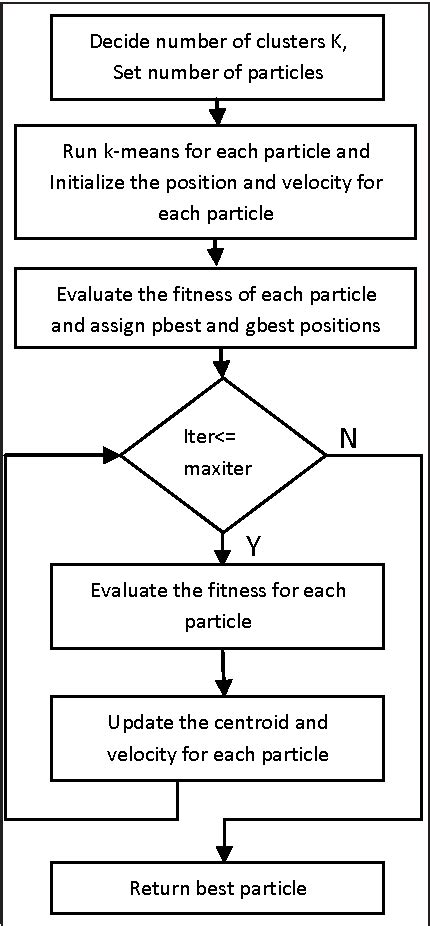 Decide number of clusters K, Set number of particles

Run k-means for each particle and Initialize the position and velocity for each particle

Evaluate the fitness of each particle and assign pbest and gbest positions

Iter<= maxiter

N

Y

Evaluate the fitness for each particle

Update the centroid and velocity for each particle

Return best particle